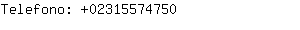 Telefono: +02315574750